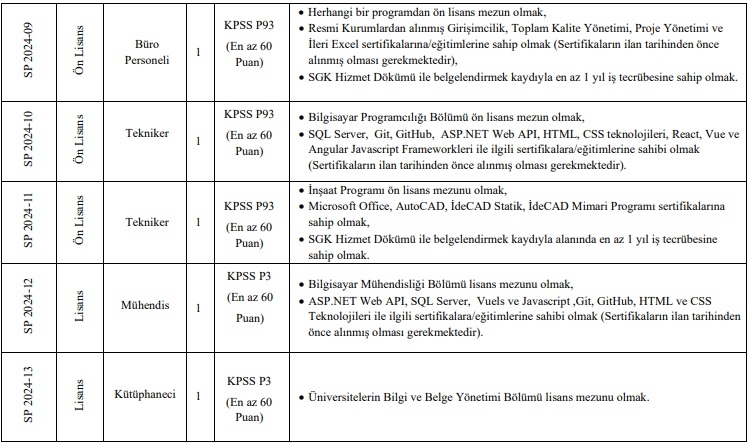 | SP 2024-09 | Ön Lisans | Büro Personeli | 1 | KPSS P93 (En az 60 Puan) | • Herhangi bir programdan ön lisans mezun olmak, • Resmi Kurumlardan alınmış Girişimcilik, Toplam Kalite Yönetimi, Proje Yönetimi ve İleri Excel sertifikalarına/eğitimlerine sahip olmak (Sertifikaların ilan tarihinden önce alınmış olması gerekmektedir), • SGK Hizmet Dökümü ile belgelendirmek kaydıyla en az 1 yıl iş tecrübesine sahip olmak. |
|---|---|---|---|---|---|
| SP 2024-10 | Ön Lisans | Tekniker | 1 | KPSS P93 (En az 60 Puan) | • Bilgisayar Programcılığı Bölümü ön lisans mezun olmak, • SQL Server, Git, GitHub, ASP.NET Web API, HTML, CSS teknolojileri, React, Vue ve Angular Javascript Frameworkleri ile ilgili sertifikalara/eğitimlerine sahibi olmak (Sertifikaların ilan tarihinden önce alınmış olması gerekmektedir). |
| SP 2024-11 | Ön Lisans | Tekniker | 1 | KPSS P93 (En az 60 Puan) | • İnşaat Programı ön lisans mezunu olmak, • Microsoft Office, AutoCAD, İdeCAD Statik, İdeCAD Mimari Programı sertifikalarına sahip olmak, • SGK Hizmet Dökümü ile belgelendirmek kaydıyla alanında en az 1 yıl iş tecrübesine sahip olmak. |
| SP 2024-12 | Lisans | Mühendis | 1 | KPSS P3 (En az 60 Puan) | • Bilgisayar Mühendisliği Bölümü lisans mezunu olmak, • ASP.NET Web API, SQL Server, Vuels ve Javascript ,Git, GitHub, HTML ve CSS Teknolojileri ile ilgili sertifikalara/eğitimlerine sahibi olmak (Sertifikaların ilan tarihinden önce alınmış olması gerekmektedir). |
| SP 2024-13 | Lisans | Kütüphaneci | 1 | KPSS P3 (En az 60 Puan) | • Üniversitelerin Bilgi ve Belge Yönetimi Bölümü lisans mezunu olmak. |